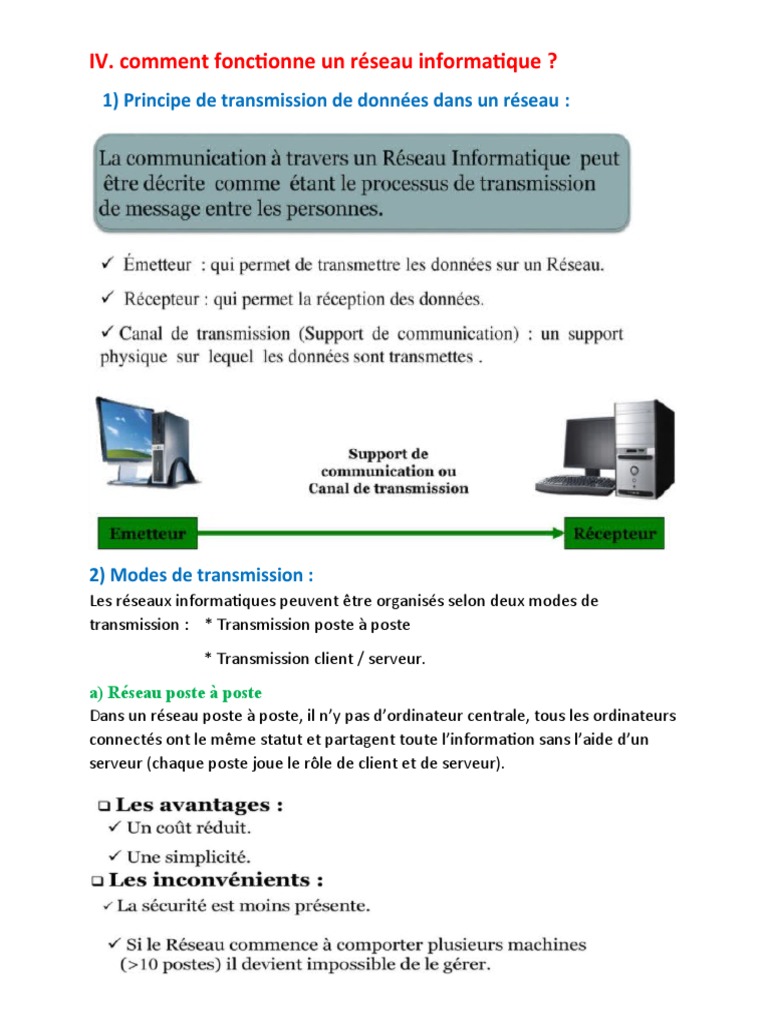 IV. comment fonctionne un réseau informatique ?

1) Principe de transmission de données dans un réseau :

La communication à travers un Réseau Informatique peut être décrite comme étant le processus de transmission de message entre les personnes.

✓ Émetteur : qui permet de transmettre les données sur un Réseau.

✓ Récepteur : qui permet la réception des données.

✓ Canal de transmission (Support de communication) : un support physique sur lequel les données sont transmettes .

Support de communication ou Canal de transmission

Emetteur

Récepteur

2) Modes de transmission :

Les réseaux informatiques peuvent être organisés selon deux modes de transmission : * Transmission poste à poste

* Transmission client / serveur.

a) Réseau poste à poste

Dans un réseau poste à poste, il n'y pas d'ordinateur centrale, tous les ordinateurs connectés ont le même statut et partagent toute l'information sans l'aide d'un serveur (chaque poste joue le rôle de client et de serveur).

❑ Les avantages :

✓ Un coût réduit.

✓ Une simplicité.

❑ Les inconvénients :

✓ La sécurité est moins présente.

✓ Si le Réseau commence à comporter plusieurs machines (>10 postes) il devient impossible de le gérer.